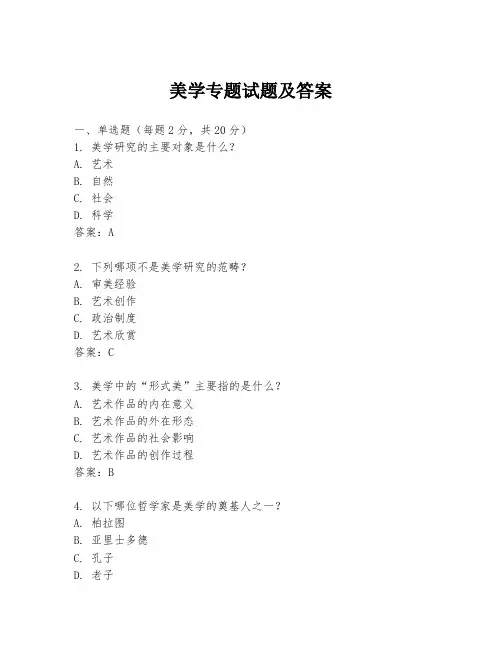 美学专题试题及答案

一、单选题（每题 2 分，共 20 分）
1. 美学研究的主要对象是什么？
A. 艺术
B. 自然
C. 社会
D. 科学
答案：A

2. 下列哪项不是美学研究的范畴？
A. 审美经验
B. 艺术创作
C. 政治制度
D. 艺术欣赏
答案：C

3. 美学中的“形式美”主要指的是什么？
A. 艺术作品的内在意义
B. 艺术作品的外在形态
C. 艺术作品的社会影响
D. 艺术作品的创作过程
答案：B

4. 以下哪位哲学家是美学的奠基人之一？
A. 柏拉图
B. 亚里士多德
C. 孔子
D. 老子